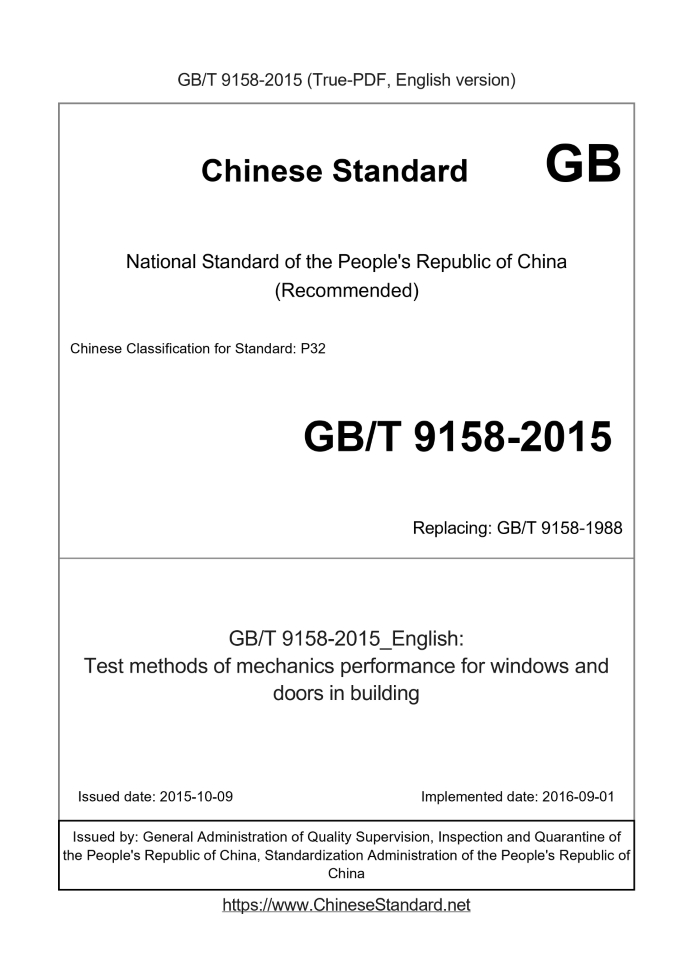 GB/T 9158-2015 (True-PDF, English version)

Chinese Standard GB

National Standard of the People's Republic of China (Recommended)

Chinese Classification for Standard: P32

GB/T 9158-2015

Replacing: GB/T 9158-1988

GB/T 9158-2015_English:
Test methods of mechanics performance for windows and doors in building

Issued date: 2015-10-09

Implemented date: 2016-09-01

Issued by: General Administration of Quality Supervision, Inspection and Quarantine of the People's Republic of China, Standardization Administration of the People's Republic of China

https://www.ChineseStandard.net